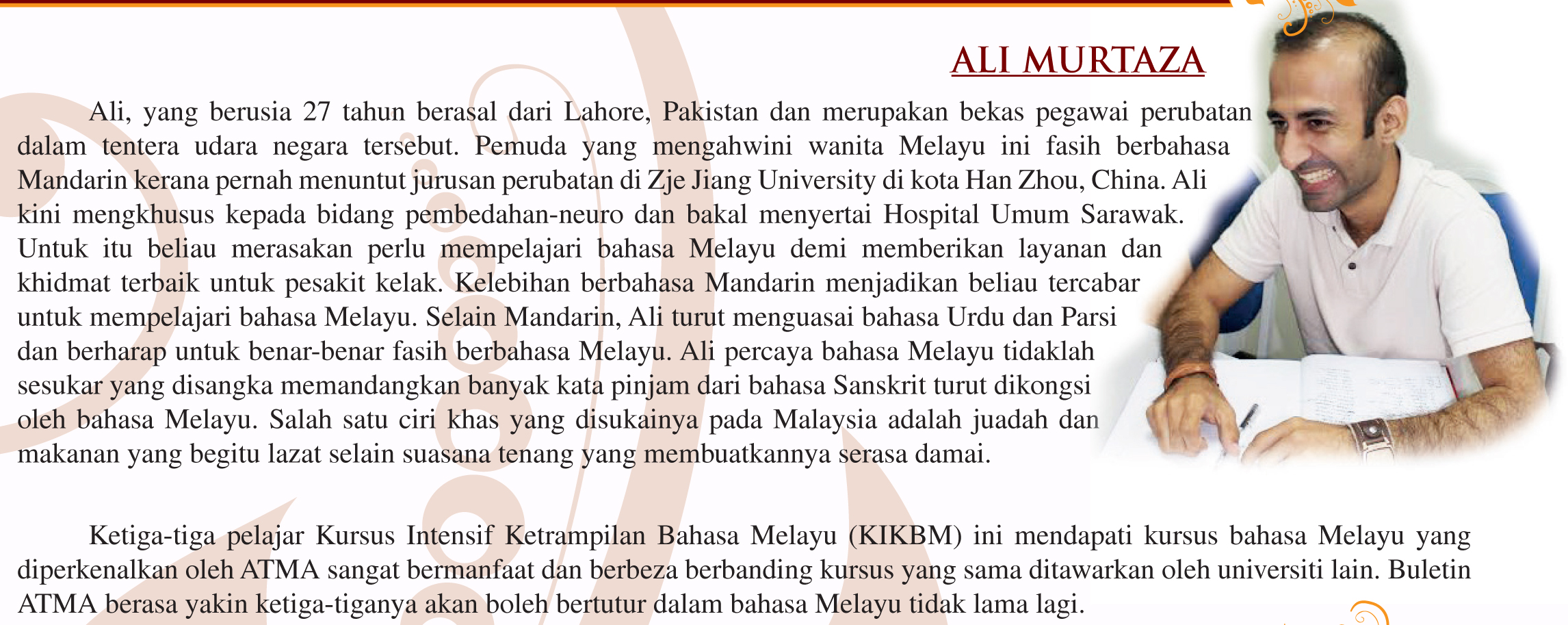 ALI MURTAZA

Ali, yang berusia 27 tahun berasal dari Lahore, Pakistan dan merupakan bekas pegawai perubatan dalam tentera udara negara tersebut. Pemuda yang mengahwini wanita Melayu ini fasih berbahasa Mandarin kerana pernah menuntut jurusan perubatan di Zje Jiang University di kota Han Zhou, China. Ali kini mengkhusus kepada bidang pembedahan-neuro dan bakal menyertai Hospital Umum Sarawak. Untuk itu beliau merasakan perlu mempelajari bahasa Melayu demi memberikan layanan dan khidmat terbaik untuk pesakit kelak. Kelebihan berbahasa Mandarin menjadikan beliau tercabar untuk mempelajari bahasa Melayu. Selain Mandarin, Ali turut menguasai bahasa Urdu dan Parsi dan berharap untuk benar-benar fasih berbahasa Melayu. Ali percaya bahasa Melayu tidaklah sesukar yang disangka memandangkan banyak kata pinjam dari bahasa Sanskrit turut dikongsi oleh bahasa Melayu. Salah satu ciri khas yang disukainya pada Malaysia adalah juadah dan makanan yang begitu lazat selain suasana tenang yang membuatkannya serasa damai.

Ketiga-tiga pelajar Kursus Intensif Ketrampilan Bahasa Melayu (KIKBM) ini mendapati kursus bahasa Melayu yang diperkenalkan oleh ATMA sangat bermanfaat dan berbeza berbanding kursus yang sama ditawarkan oleh universiti lain. Buletin ATMA berasa yakin ketiga-tiganya akan boleh bertutur dalam bahasa Melayu tidak lama lagi.